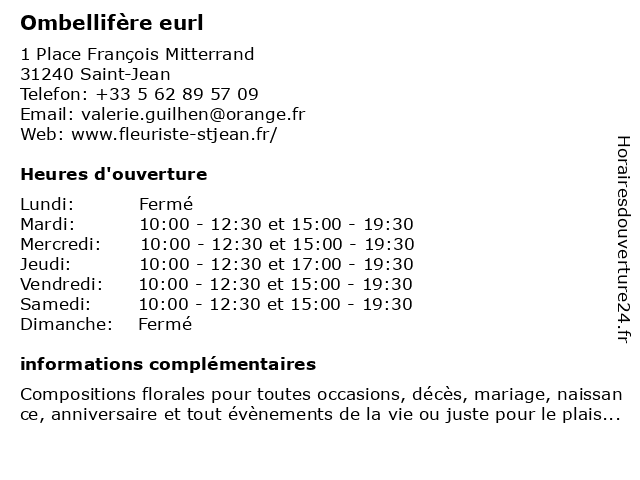 Ombellifère eurl

1 Place François Mitterrand
31240 Saint-Jean
Telefon: +33 5 62 89 57 09
Email: valerie.guilhen@orange.fr
Web: www.fleuriste-stjean.fr/

Heures d'ouverture

| | |
|---|---|
| Lundi: | Fermé |
| Mardi: | 10:00 - 12:30 et 15:00 - 19:30 |
| Mercredi: | 10:00 - 12:30 et 15:00 - 19:30 |
| Jeudi: | 10:00 - 12:30 et 17:00 - 19:30 |
| Vendredi: | 10:00 - 12:30 et 15:00 - 19:30 |
| Samedi: | 10:00 - 12:30 et 15:00 - 19:30 |
| Dimanche: | Fermé |

informations complémentaires

Compositions florales pour toutes occasions, décès, mariage, naissan ce, anniversaire et tout évènements de la vie ou juste pour le plais...

Horairesdouverture24.fr